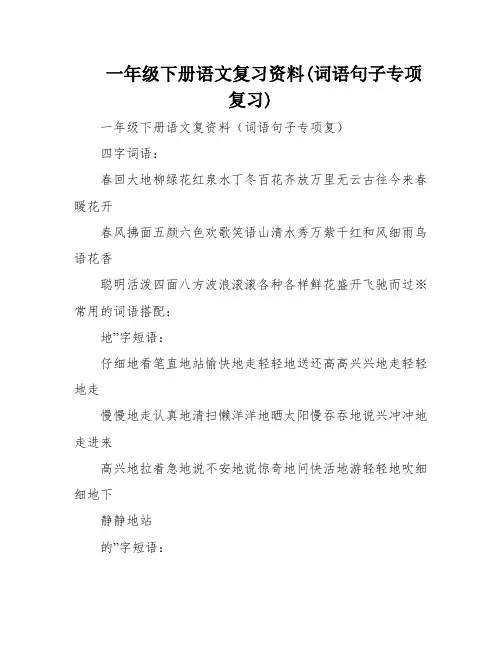 一年级下册语文复习资料(词语句子专项复习)

一年级下册语文复资料（词语句子专项复）

四字词语：

春回大地柳绿花红泉水丁冬百花齐放万里无云古往今来春暖花开

春风拂面五颜六色欢歌笑语山清水秀万紫千红和风细雨鸟语花香

聪明活泼四面八方波浪滚滚各种各样鲜花盛开飞驰而过※常用的词语搭配：

地”字短语：

仔细地看笔直地站愉快地走轻轻地送还高高兴兴地走轻轻地走

慢慢地走认真地清扫懒洋洋地晒太阳慢吞吞地说兴冲冲地走进来

高兴地拉着急地说不安地说惊奇地问快活地游轻轻地吹细细地下

静静地站

的”字短语：